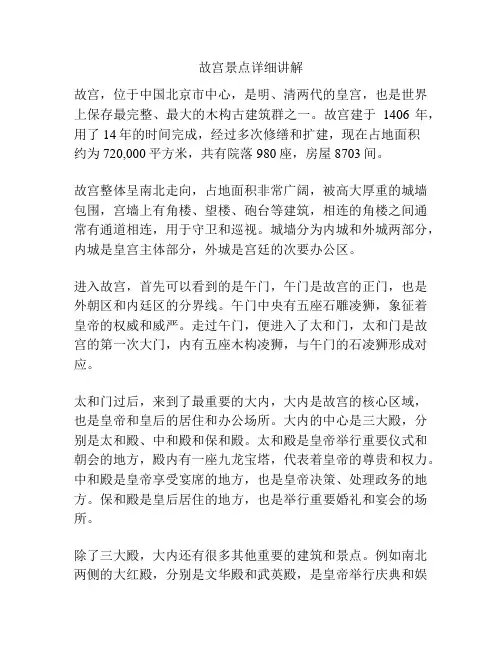 故宫景点详细讲解

故宫，位于中国北京市中心，是明、清两代的皇宫，也是世界上保存最完整、最大的木构古建筑群之一。故宫建于 1406 年，用了 14 年的时间完成，经过多次修缮和扩建，现在占地面积约为 720,000 平方米，共有院落 980 座，房屋 8703 间。

故宫整体呈南北走向，占地面积非常广阔，被高大厚重的城墙包围，宫墙上有角楼、望楼、砲台等建筑，相连的角楼之间通常有通道相连，用于守卫和巡视。城墙分为内城和外城两部分，内城是皇宫主体部分，外城是宫廷的次要办公区。

进入故宫，首先可以看到的是午门，午门是故宫的正门，也是外朝区和内廷区的分界线。午门中央有五座石雕凌狮，象征着皇帝的权威和威严。走过午门，便进入了太和门，太和门是故宫的第一次大门，内有五座木构凌狮，与午门的石凌狮形成对应。

太和门过后，来到了最重要的大内，大内是故宫的核心区域，也是皇帝和皇后的居住和办公场所。大内的中心是三大殿，分别是太和殿、中和殿和保和殿。太和殿是皇帝举行重要仪式和朝会的地方，殿内有一座九龙宝塔，代表着皇帝的尊贵和权力。中和殿是皇帝享受宴席的地方，也是皇帝决策、处理政务的地方。保和殿是皇后居住的地方，也是举行重要婚礼和宴会的场所。

除了三大殿，大内还有很多其他重要的建筑和景点。例如南北两侧的大红殿，分别是文华殿和武英殿，是皇帝举行庆典和娱